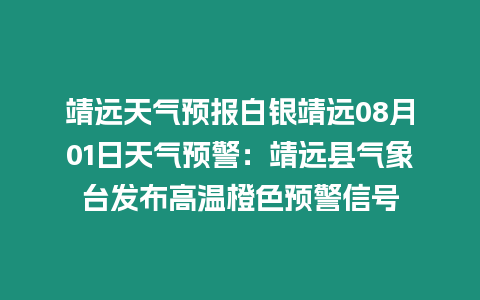 靖远天气预报白银靖远08月01日天气预警：靖远县气象台发布高温橙色预警信号